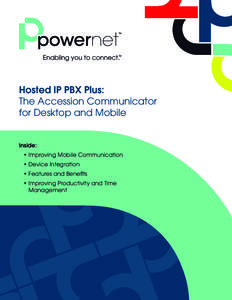 powernet™
Enabling you to connect.™

Hosted IP PBX Plus:
The Accession Communicator for Desktop and Mobile

Inside:
• Improving Mobile Communication
• Device Integration
• Features and Benefits
• Improving Productivity and Time Management